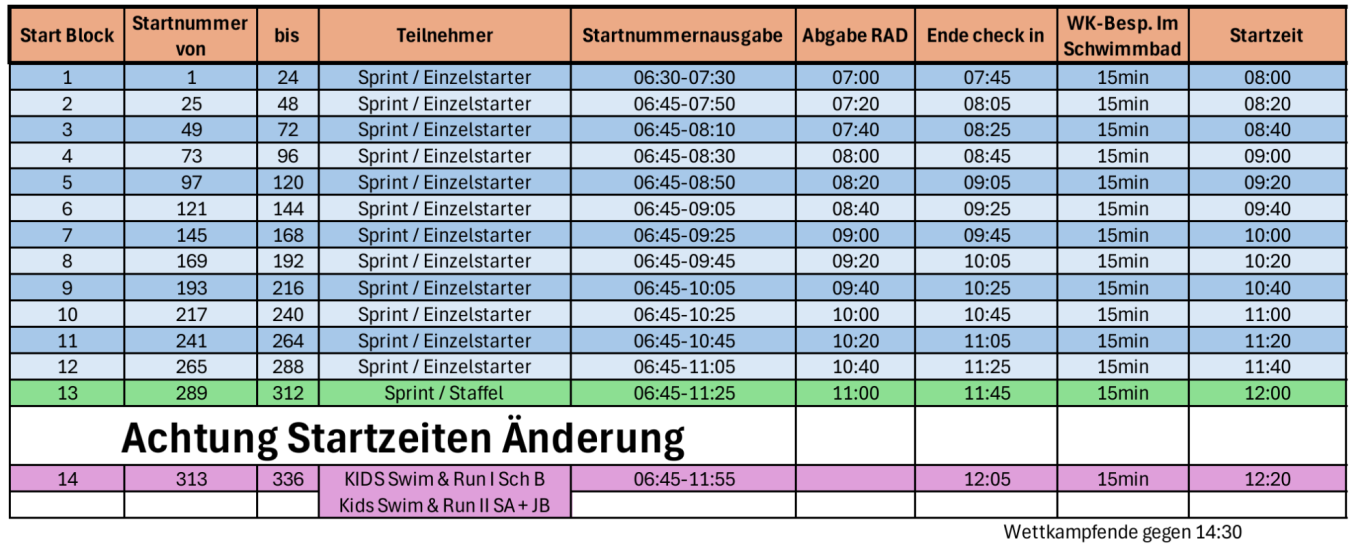 | Start Block | Startnummer von | bis | Teilnehmer | Startnummernausgabe | Abgabe RAD | Ende check in | WK-Besp. Im Schwimmbad | Startzeit |
|---|---|---|---|---|---|---|---|---|
| 1 | 1 | 24 | Sprint / Einzelstarter | 06:30-07:30 | 07:00 | 07:45 | 15min | 08:00 |
| 2 | 25 | 48 | Sprint / Einzelstarter | 06:45-07:50 | 07:20 | 08:05 | 15min | 08:20 |
| 3 | 49 | 72 | Sprint / Einzelstarter | 06:45-08:10 | 07:40 | 08:25 | 15min | 08:40 |
| 4 | 73 | 96 | Sprint / Einzelstarter | 06:45-08:30 | 08:00 | 08:45 | 15min | 09:00 |
| 5 | 97 | 120 | Sprint / Einzelstarter | 06:45-08:50 | 08:20 | 09:05 | 15min | 09:20 |
| 6 | 121 | 144 | Sprint / Einzelstarter | 06:45-09:05 | 08:40 | 09:25 | 15min | 09:40 |
| 7 | 145 | 168 | Sprint / Einzelstarter | 06:45-09:25 | 09:00 | 09:45 | 15min | 10:00 |
| 8 | 169 | 192 | Sprint / Einzelstarter | 06:45-09:45 | 09:20 | 10:05 | 15min | 10:20 |
| 9 | 193 | 216 | Sprint / Einzelstarter | 06:45-10:05 | 09:40 | 10:25 | 15min | 10:40 |
| 10 | 217 | 240 | Sprint / Einzelstarter | 06:45-10:25 | 10:00 | 10:45 | 15min | 11:00 |
| 11 | 241 | 264 | Sprint / Einzelstarter | 06:45-10:45 | 10:20 | 11:05 | 15min | 11:20 |
| 12 | 265 | 288 | Sprint / Einzelstarter | 06:45-11:05 | 10:40 | 11:25 | 15min | 11:40 |
| 13 | 289 | 312 | Sprint / Staffel | 06:45-11:25 | 11:00 | 11:45 | 15min | 12:00 |
| Achtung Startzeiten Änderung | | | | | | | | |
| 14 | 313 | 336 | KIDS Swim & Run I Sch B | 06:45-11:55 | | 12:05 | 15min | 12:20 |
| | | | Kids Swim & Run II SA + JB | | | | | |

Wettkampfende gegen 14:30